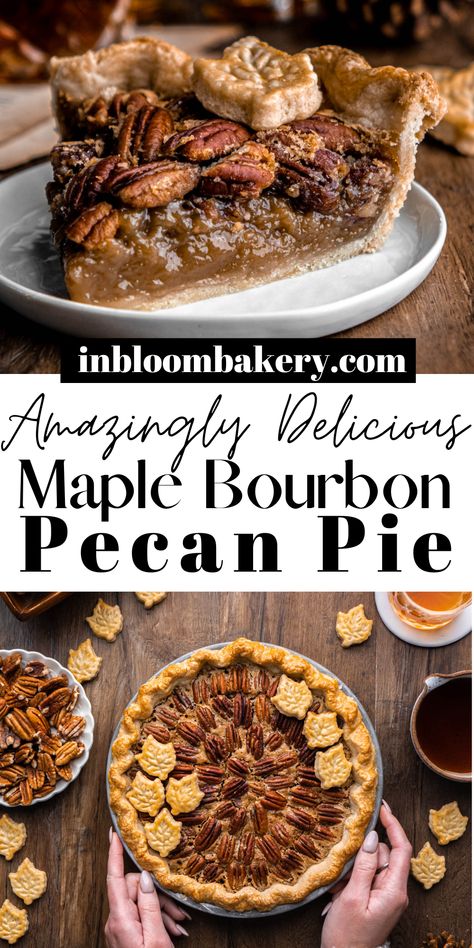 inbloombakery.com

Amazingly Delicious
Maple Bourbon
Pecan Pie